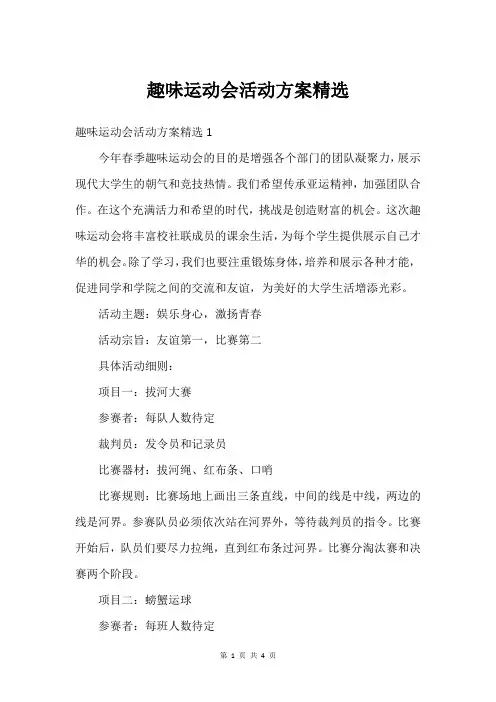 趣味运动会活动方案精选

趣味运动会活动方案精选 1

今年春季趣味运动会的目的是增强各个部门的团队凝聚力，展示现代大学生的朝气和竞技热情。我们希望传承亚运精神，加强团队合作。在这个充满活力和希望的时代，挑战是创造财富的机会。这次趣味运动会将丰富校社联成员的课余生活，为每个学生提供展示自己才华的机会。除了学习，我们也要注重锻炼身体，培养和展示各种才能，促进同学和学院之间的交流和友谊，为美好的大学生活增添光彩。

活动主题：娱乐身心，激扬青春

活动宗旨：友谊第一，比赛第二

具体活动细则：

项目一：拔河大赛

参赛者：每队人数待定

裁判员：发令员和记录员

比赛器材：拔河绳、红布条、口哨

比赛规则：比赛场地上画出三条直线，中间的线是中线，两边的线是河界。参赛队员必须依次站在河界外，等待裁判员的指令。比赛开始后，队员们要尽力拉绳，直到红布条过河界。比赛分淘汰赛和决赛两个阶段。

项目二：螃蟹运球

参赛者：每班人数待定

第 1 页 共 4 页